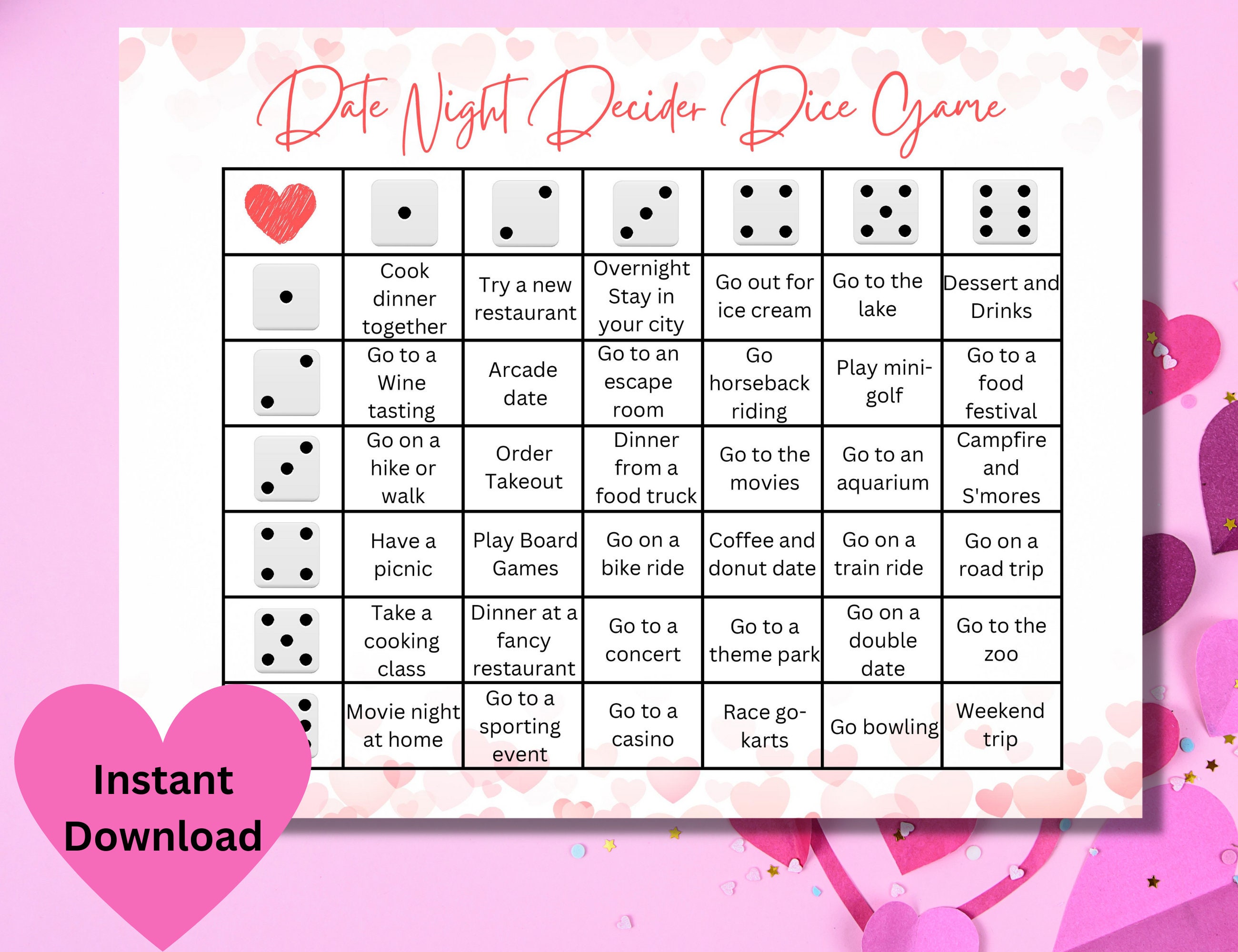 Date Night Decider Dice Game

| | | | | | | |
|---|---|---|---|---|---|---|
| | Cook dinner together | Try a new restaurant | Overnight Stay in your city | Go out for ice cream | Go to the lake | Dessert and Drinks |
| | Go to a Wine tasting | Arcade date | Go to an escape room | Go horseback riding | Play mini-golf | Go to a food festival |
| | Go on a hike or walk | Order Takeout | Dinner from a food truck | Go to the movies | Go to an aquarium | Campfire and S'mores |
| | Have a picnic | Play Board Games | Go on a bike ride | Coffee and donut date | Go on a train ride | Go on a road trip |
| | Take a cooking class | Dinner at a fancy restaurant | Go to a concert | Go to a theme park | Go on a double date | Go to the zoo |
| | Movie night at home | Go to a sporting event | Go to a casino | Race go-karts | Go bowling | Weekend trip |

Instant Download